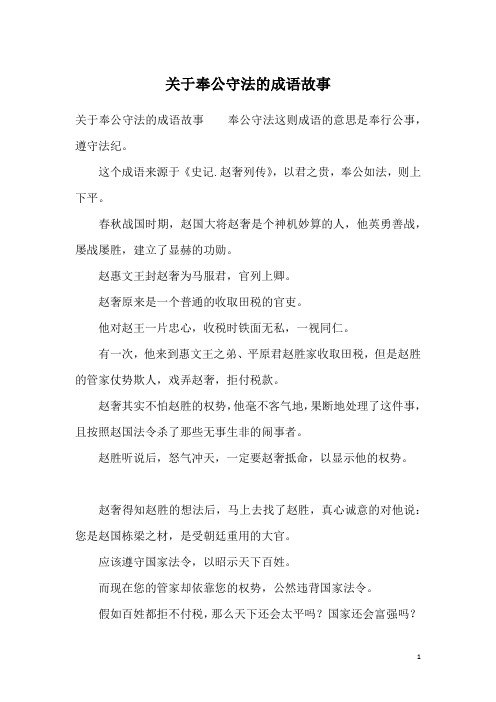 关于奉公守法的成语故事

关于奉公守法的成语故事　　奉公守法这则成语的意思是奉行公事，遵守法纪。

这个成语来源于《史记.赵奢列传》，以君之贵，奉公如法，则上下平。

春秋战国时期，赵国大将赵奢是个神机妙算的人，他英勇善战，屡战屡胜，建立了显赫的功勋。

赵惠文王封赵奢为马服君，官列上卿。

赵奢原来是一个普通的收取田税的官吏。

他对赵王一片忠心，收税时铁面无私，一视同仁。

有一次，他来到惠文王之弟、平原君赵胜家收取田税，但是赵胜的管家仗势欺人，戏弄赵奢，拒付税款。

赵奢其实不怕赵胜的权势，他毫不客气地，果断地处理了这件事，且按照赵国法令杀了那些无事生非的闹事者。

赵胜听说后，怒气冲天，一定要赵奢抵命，以显示他的权势。

赵奢得知赵胜的想法后，马上去找了赵胜，真心诚意的对他说：您是赵国栋梁之材，是受朝廷重用的大官。

应该遵守国家法令，以昭示天下百姓。

而现在您的管家却依靠您的权势，公然违背国家法令。

假如百姓都拒不付税，那么天下还会太平吗？国家还会富强吗？

1